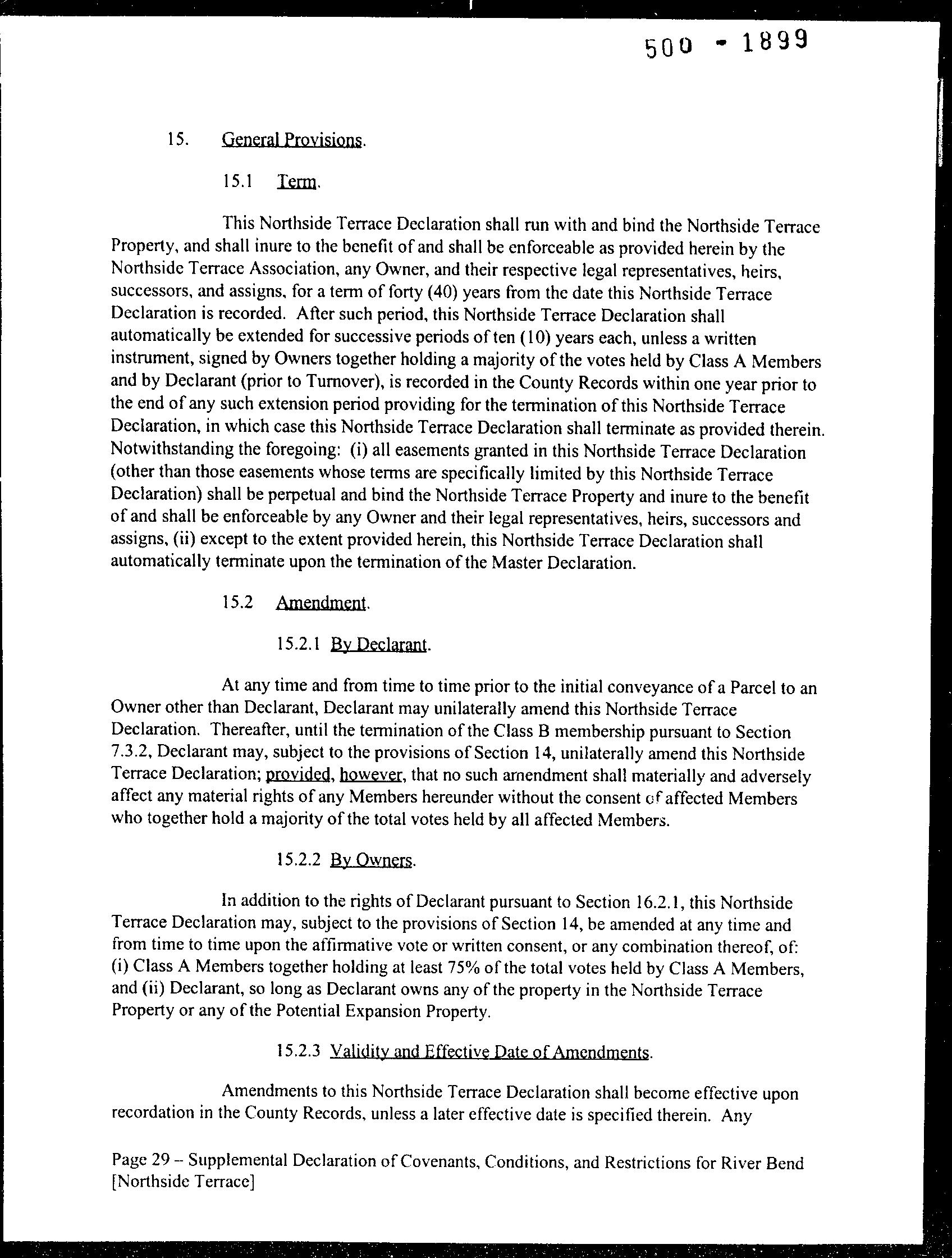 500 - 1899

15. General Provisions.

15.1 Term.

This Northside Terrace Declaration shall run with and bind the Northside Terrace Property, and shall inure to the benefit of and shall be enforceable as provided herein by the Northside Terrace Association, any Owner, and their respective legal representatives, heirs, successors, and assigns, for a term of forty (40) years from the date this Northside Terrace Declaration is recorded. After such period, this Northside Terrace Declaration shall automatically be extended for successive periods of ten (10) years each, unless a written instrument, signed by Owners together holding a majority of the votes held by Class A Members and by Declarant (prior to Turnover), is recorded in the County Records within one year prior to the end of any such extension period providing for the termination of this Northside Terrace Declaration, in which case this Northside Terrace Declaration shall terminate as provided therein. Notwithstanding the foregoing: (i) all easements granted in this Northside Terrace Declaration (other than those easements whose terms are specifically limited by this Northside Terrace Declaration) shall be perpetual and bind the Northside Terrace Property and inure to the benefit of and shall be enforceable by any Owner and their legal representatives, heirs, successors and assigns, (ii) except to the extent provided herein, this Northside Terrace Declaration shall automatically terminate upon the termination of the Master Declaration.

15.2 Amendment.

15.2.1 By Declarant.

At any time and from time to time prior to the initial conveyance of a Parcel to an Owner other than Declarant, Declarant may unilaterally amend this Northside Terrace Declaration. Thereafter, until the termination of the Class B membership pursuant to Section 7.3.2, Declarant may, subject to the provisions of Section 14, unilaterally amend this Northside Terrace Declaration; provided, however, that no such amendment shall materially and adversely affect any material rights of any Members hereunder without the consent of affected Members who together hold a majority of the total votes held by all affected Members.

15.2.2 By Owners.

In addition to the rights of Declarant pursuant to Section 16.2.1, this Northside Terrace Declaration may, subject to the provisions of Section 14, be amended at any time and from time to time upon the affirmative vote or written consent, or any combination thereof, of: (i) Class A Members together holding at least 75% of the total votes held by Class A Members, and (ii) Declarant, so long as Declarant owns any of the property in the Northside Terrace Property or any of the Potential Expansion Property.

15.2.3 Validity and Effective Date of Amendments.

Amendments to this Northside Terrace Declaration shall become effective upon recordation in the County Records, unless a later effective date is specified therein. Any

Page 29 – Supplemental Declaration of Covenants, Conditions, and Restrictions for River Bend [Northside Terrace]